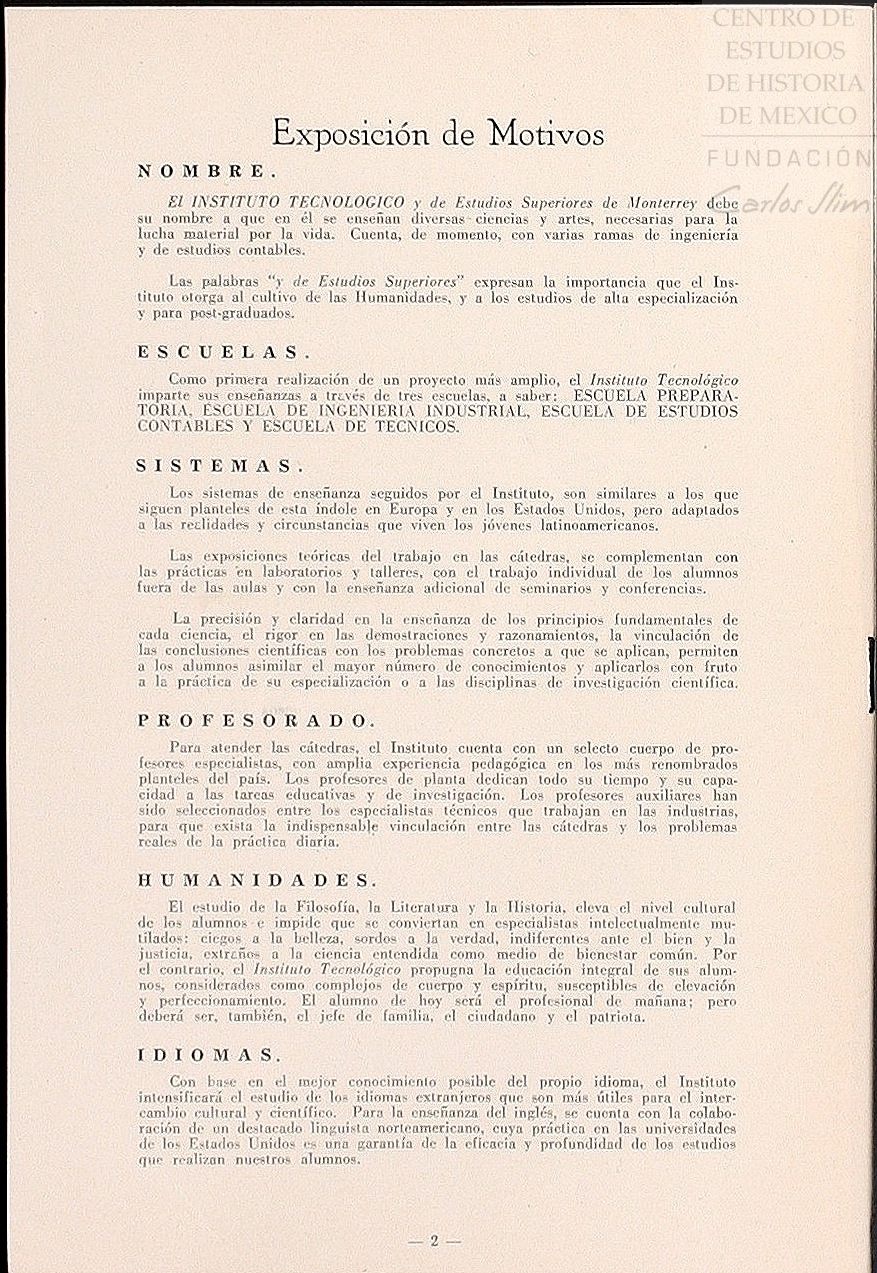 CENTRO DE ESTUDIOS DE HISTORIA DE MEXICO
FUNDACIÓN Carlos Slim

Exposición de Motivos

NOMBRE.

El INSTITUTO TECNOLOGICO y de Estudios Superiores de Monterrey debe su nombre a que en él se enseñan diversas ciencias y artes, necesarias para la lucha material por la vida. Cuenta, de momento, con varias ramas de ingeniería y de estudios contables.

Las palabras "y de Estudios Superiores" expresan la importancia que el Instituto otorga al cultivo de las Humanidades, y a los estudios de alta especialización y para post-graduados.

ESCUELAS.

Como primera realización de un proyecto más amplio, el Instituto Tecnológico imparte sus enseñanzas a través de tres escuelas, a saber: ESCUELA PREPARATORIA, ESCUELA DE INGENIERIA INDUSTRIAL, ESCUELA DE ESTUDIOS CONTABLES Y ESCUELA DE TECNICOS.

SISTEMAS.

Los sistemas de enseñanza seguidos por el Instituto, son similares a los que siguen planteles de esta índole en Europa y en los Estados Unidos, pero adaptados a las realidades y circunstancias que viven los jóvenes latinoamericanos.

Las exposiciones teóricas del trabajo en las cátedras, se complementan con las prácticas en laboratorios y talleres, con el trabajo individual de los alumnos fuera de las aulas y con la enseñanza adicional de seminarios y conferencias.

La precisión y claridad en la enseñanza de los principios fundamentales de cada ciencia, el rigor en las demostraciones y razonamientos, la vinculación de las conclusiones científicas con los problemas concretos a que se aplican, permiten a los alumnos asimilar el mayor número de conocimientos y aplicarlos con fruto a la práctica de su especialización o a las disciplinas de investigación científica.

PROFESORADO.

Para atender las cátedras, el Instituto cuenta con un selecto cuerpo de profesores especialistas, con amplia experiencia pedagógica en los más renombrados planteles del país. Los profesores de planta dedican todo su tiempo y su capacidad a las tareas educativas y de investigación. Los profesores auxiliares han sido seleccionados entre los especialistas técnicos que trabajan en las industrias, para que exista la indispensable vinculación entre las cátedras y los problemas reales de la práctica diaria.

HUMANIDADES.

El estudio de la Filosofía, la Literatura y la Historia, eleva el nivel cultural de los alumnos e impide que se conviertan en especialistas intelectualmente mutilados: ciegos a la belleza, sordos a la verdad, indiferentes ante el bien y la justicia, extraños a la ciencia entendida como medio de bienestar común. Por el contrario, el Instituto Tecnológico propugna la educación integral de sus alumnos, considerados como complejos de cuerpo y espíritu, susceptibles de elevación y perfeccionamiento. El alumno de hoy será el profesional de mañana; pero deberá ser, también, el jefe de familia, el ciudadano y el patriota.

IDIOMAS.

Con base en el mejor conocimiento posible del propio idioma, el Instituto intensificará el estudio de los idiomas extranjeros que son más útiles para el intercambio cultural y científico. Para la enseñanza del inglés, se cuenta con la colaboración de un destacado linguista norteamericano, cuya práctica en las universidades de los Estados Unidos es una garantía de la eficacia y profundidad de los estudios que realizan nuestros alumnos.

— 2 —